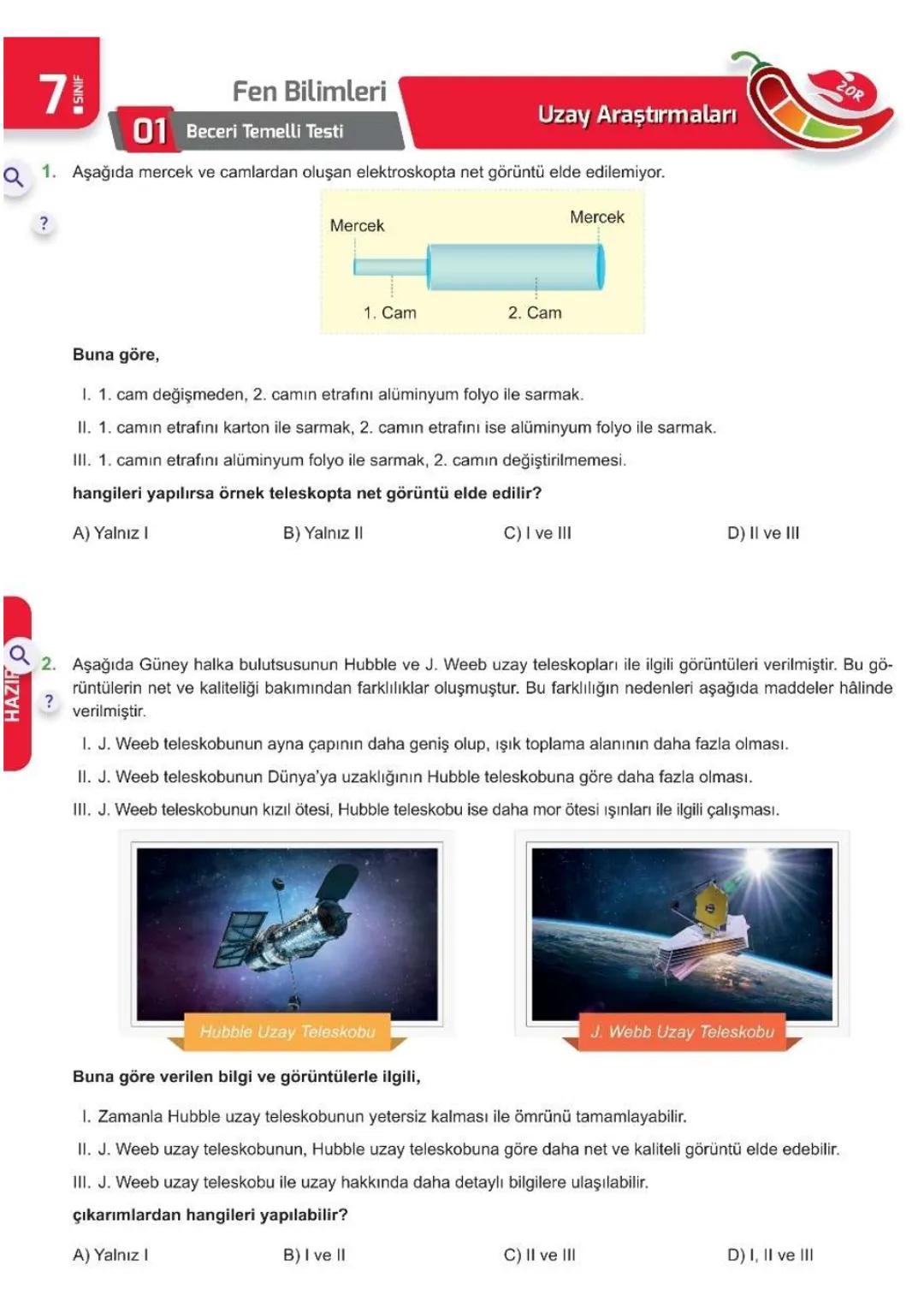 7. SINIF

Fen Bilimleri

01 Beceri Temelli Testi

Uzay Araştırmaları

ZOR

1. Aşağıda mercek ve camlardan oluşan elektroskopta net görüntü elde edilemiyor.

Mercek

Mercek

1. Cam

2. Cam

Buna göre,

I. 1. cam değişmeden, 2. camın etrafını alüminyum folyo ile sarmak.

II. 1. camın etrafını karton ile sarmak, 2. camın etrafını ise alüminyum folyo ile sarmak.

III. 1. camın etrafını alüminyum folyo ile sarmak, 2. camın değiştirilmemesi.

hangileri yapılırsa örnek teleskopta net görüntü elde edilir?

A) Yalnız I B) Yalnız II C) I ve III D) II ve III

HAZIR

2. Aşağıda Güney halka bulutsusunun Hubble ve J. Weeb uzay teleskopları ile ilgili görüntüleri verilmiştir. Bu görüntülerin net ve kaliteliği bakımından farklılıklar oluşmuştur. Bu farklılığın nedenleri aşağıda maddeler hâlinde verilmiştir.

I. J. Weeb teleskobunun ayna çapının daha geniş olup, ışık toplama alanının daha fazla olması.

II. J. Weeb teleskobunun Dünya'ya uzaklığının Hubble teleskobuna göre daha fazla olması.

III. J. Weeb teleskobunun kızıl ötesi, Hubble teleskobu ise daha mor ötesi ışınları ile ilgili çalışması.

Hubble Uzay Teleskobu

J. Webb Uzay Teleskobu

Buna göre verilen bilgi ve görüntülerle ilgili,

I. Zamanla Hubble uzay teleskobunun yetersiz kalması ile ömrünü tamamlayabilir.

II. J. Weeb uzay teleskobunun, Hubble uzay teleskobuna göre daha net ve kaliteli görüntü elde edebilir.

III. J. Weeb uzay teleskobu ile uzay hakkında daha detaylı bilgilere ulaşılabilir.

çıkarımlardan hangileri yapılabilir?

A) Yalnız I B) I ve II C) II ve III D) I, II ve III